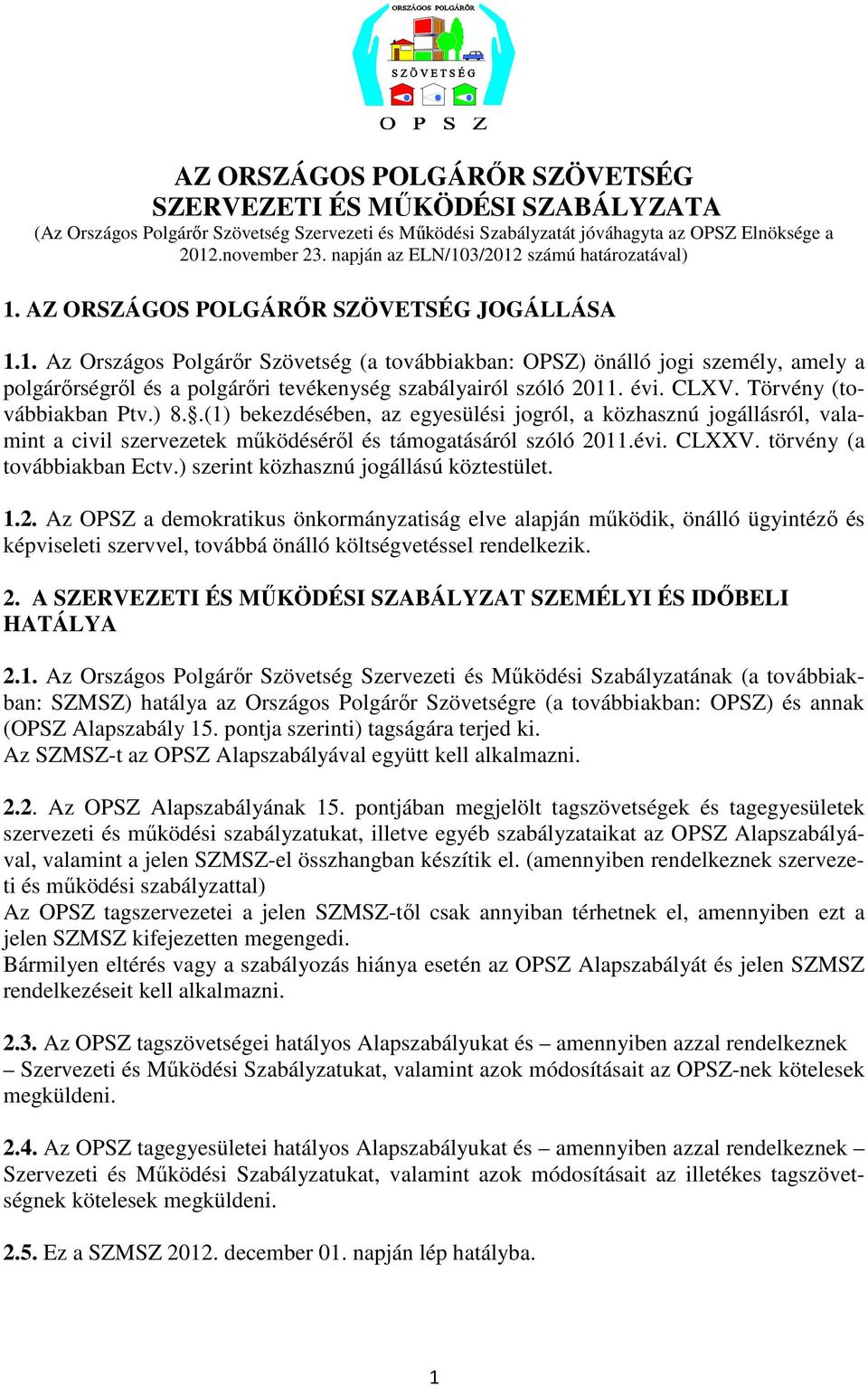 ORSZÁGOS POLGÁRŐR
SZÖVETSÉG
O P S Z

AZ ORSZÁGOS POLGÁRŐR SZÖVETSÉG SZERVEZETI ÉS MŰKÖDÉSI SZABÁLYZATA
(Az Országos Polgárőr Szövetség Szervezeti és Működési Szabályzatát jóváhagyta az OPSZ Elnöksége a 2012.november 23. napján az ELN/103/2012 számú határozatával)

1. AZ ORSZÁGOS POLGÁRŐR SZÖVETSÉG JOGÁLLÁSA

1.1. Az Országos Polgárőr Szövetség (a továbbiakban: OPSZ) önálló jogi személy, amely a polgárőrségről és a polgárőri tevékenység szabályairól szóló 2011. évi. CLXV. Törvény (továbbiakban Ptv.) 8.§.(1) bekezdésében, az egyesülési jogról, a közhasznú jogállásról, valamint a civil szervezetek működéséről és támogatásáról szóló 2011.évi. CLXXV. törvény (a továbbiakban Ectv.) szerint közhasznú jogállású köztestület.

1.2. Az OPSZ a demokratikus önkormányzatiság elve alapján működik, önálló ügyintéző és képviseleti szervvel, továbbá önálló költségvetéssel rendelkezik.

2. A SZERVEZETI ÉS MŰKÖDÉSI SZABÁLYZAT SZEMÉLYI ÉS IDŐBELI HATÁLYA

2.1. Az Országos Polgárőr Szövetség Szervezeti és Működési Szabályzatának (a továbbiakban: SZMSZ) hatálya az Országos Polgárőr Szövetségre (a továbbiakban: OPSZ) és annak (OPSZ Alapszabály 15. pontja szerinti) tagságára terjed ki.
Az SZMSZ-t az OPSZ Alapszabályával együtt kell alkalmazni.

2.2. Az OPSZ Alapszabályának 15. pontjában megjelölt tagszövetségek és tagegyesületek szervezeti és működési szabályzatukat, illetve egyéb szabályzataikat az OPSZ Alapszabályával, valamint a jelen SZMSZ-el összhangban készítik el. (amennyiben rendelkeznek szervezeti és működési szabályzattal)
Az OPSZ tagszervezetei a jelen SZMSZ-től csak annyiban térhetnek el, amennyiben ezt a jelen SZMSZ kifejezetten megengedi.
Bármilyen eltérés vagy a szabályozás hiánya esetén az OPSZ Alapszabályát és jelen SZMSZ rendelkezéseit kell alkalmazni.

2.3. Az OPSZ tagszövetségei hatályos Alapszabályukat és – amennyiben azzal rendelkeznek – Szervezeti és Működési Szabályzatukat, valamint azok módosításait az OPSZ-nek kötelesek megküldeni.

2.4. Az OPSZ tagegyesületei hatályos Alapszabályukat és – amennyiben azzal rendelkeznek – Szervezeti és Működési Szabályzatukat, valamint azok módosításait az illetékes tagszövetségnek kötelesek megküldeni.

2.5. Ez a SZMSZ 2012. december 01. napján lép hatályba.

1